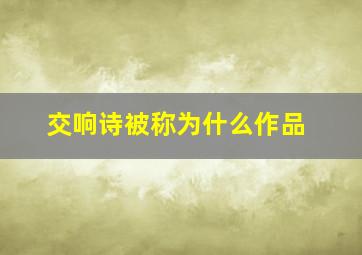 交响诗被称为什么作品